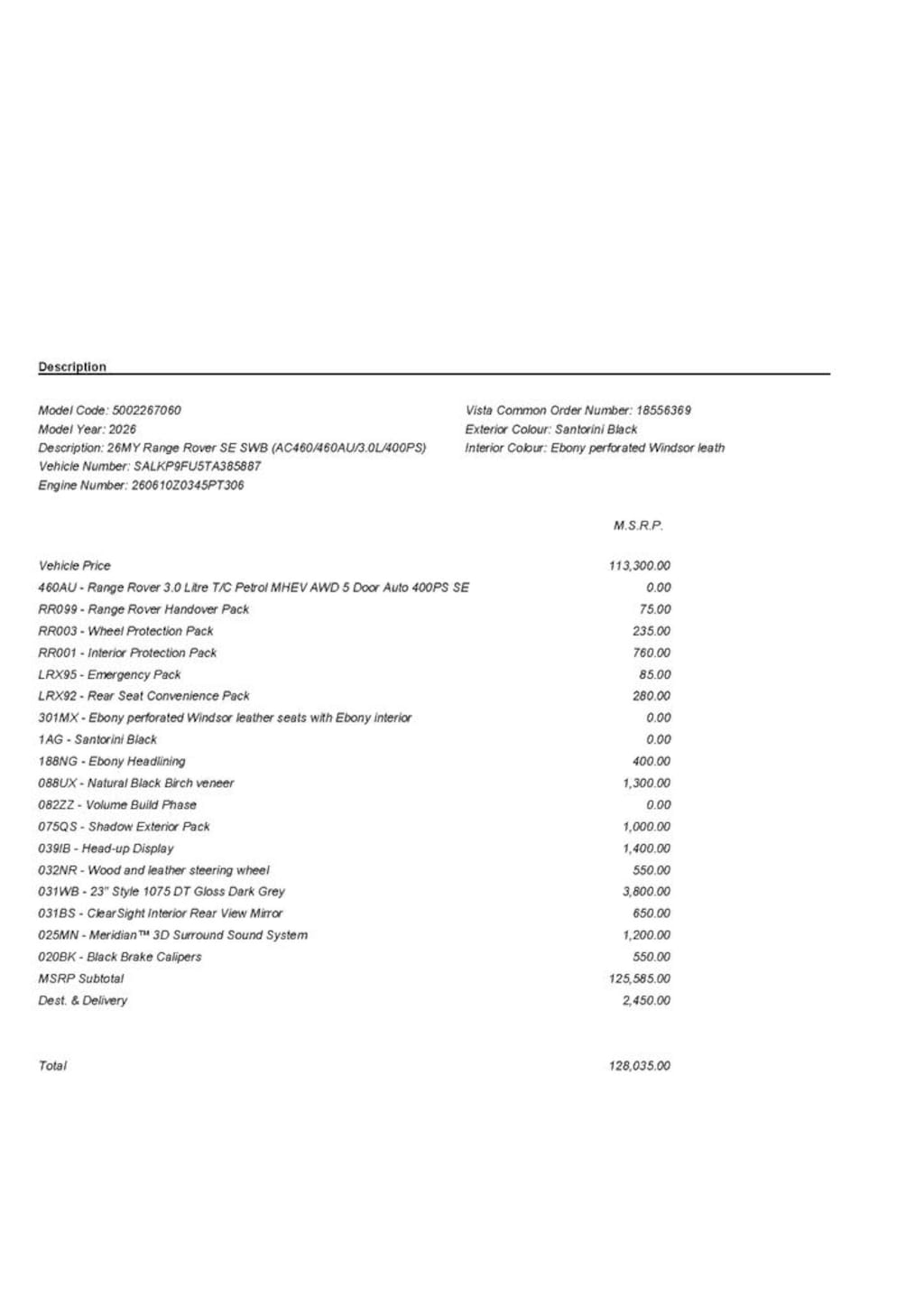 Description

Model Code: 5002267060
Model Year: 2026
Description: 26MY Range Rover SE SWB (AC460/460AU/3.0L/400PS)
Vehicle Number: SALKP9FU5TA385887
Engine Number: 260610Z0345PT306

Vista Common Order Number: 18556369
Exterior Colour: Santorini Black
Interior Colour: Ebony perforated Windsor leath

| | M.S.R.P. |
|---|---|
| Vehicle Price | 113,300.00 |
| 460AU - Range Rover 3.0 Litre T/C Petrol MHEV AWD 5 Door Auto 400PS SE | 0.00 |
| RR099 - Range Rover Handover Pack | 75.00 |
| RR003 - Wheel Protection Pack | 235.00 |
| RR001 - Interior Protection Pack | 760.00 |
| LRX95 - Emergency Pack | 85.00 |
| LRX92 - Rear Seat Convenience Pack | 280.00 |
| 301MX - Ebony perforated Windsor leather seats with Ebony interior | 0.00 |
| 1AG - Santorini Black | 0.00 |
| 188NG - Ebony Headlining | 400.00 |
| 088UX - Natural Black Birch veneer | 1,300.00 |
| 082ZZ - Volume Build Phase | 0.00 |
| 075QS - Shadow Exterior Pack | 1,000.00 |
| 039IB - Head-up Display | 1,400.00 |
| 032NR - Wood and leather steering wheel | 550.00 |
| 031WB - 23" Style 1075 DT Gloss Dark Grey | 3,800.00 |
| 031BS - ClearSight Interior Rear View Mirror | 650.00 |
| 025MN - Meridian™ 3D Surround Sound System | 1,200.00 |
| 020BK - Black Brake Calipers | 550.00 |
| MSRP Subtotal | 125,585.00 |
| Dest. & Delivery | 2,450.00 |
| Total | 128,035.00 |